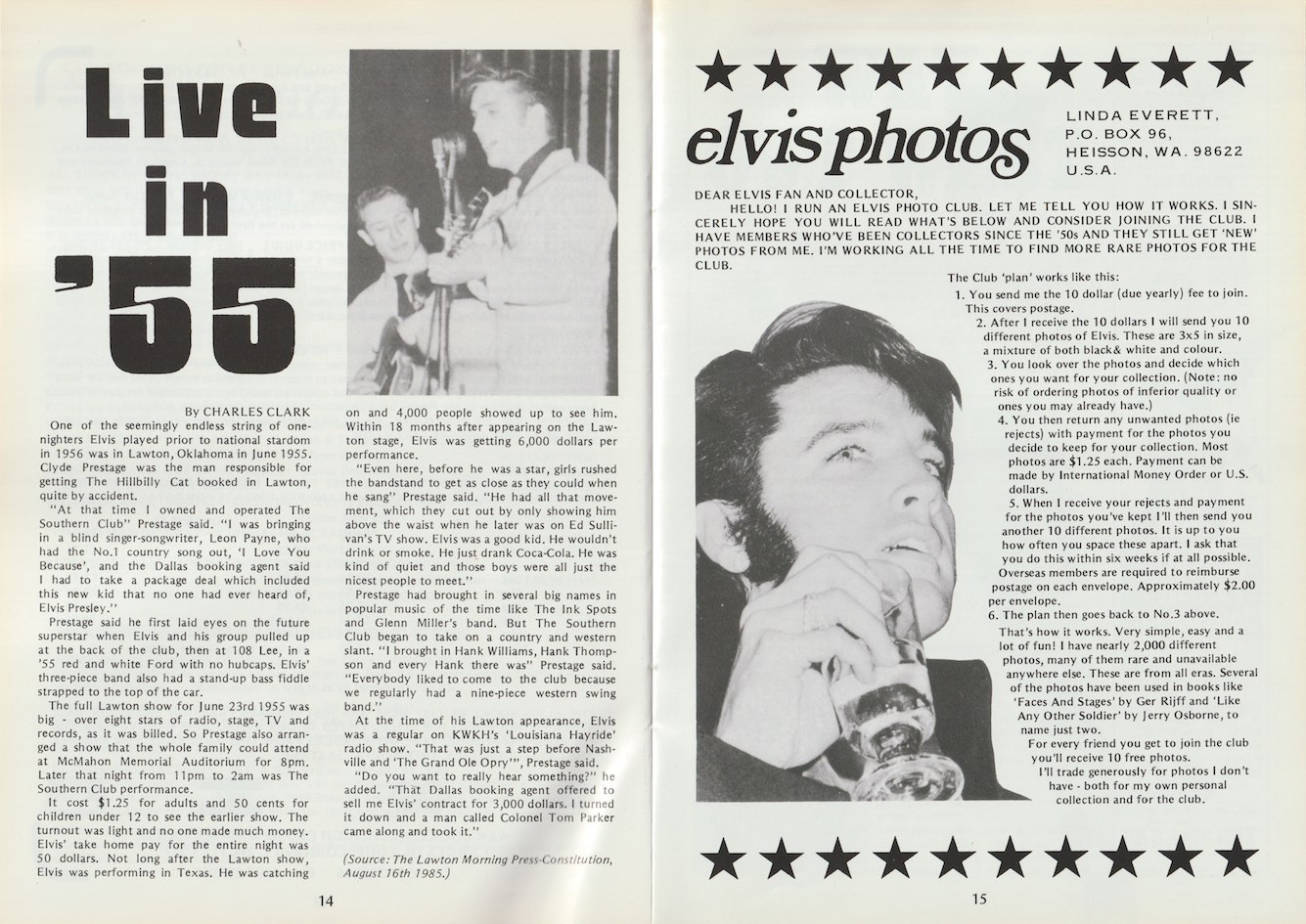 Live in '55

By CHARLES CLARK

One of the seemingly endless string of one-nighters Elvis played prior to national stardom in 1956 was in Lawton, Oklahoma in June 1955. Clyde Prestage was the man responsible for getting The Hillbilly Cat booked in Lawton, quite by accident.

"At that time I owned and operated The Southern Club" Prestage said. "I was bringing in a blind singer-songwriter, Leon Payne, who had the No.1 country song out, 'I Love You Because', and the Dallas booking agent said I had to take a package deal which included this new kid that no one had ever heard of, Elvis Presley."

Prestage said he first laid eyes on the future superstar when Elvis and his group pulled up at the back of the club, then at 108 Lee, in a '55 red and white Ford with no hubcaps. Elvis' three-piece band also had a stand-up bass fiddle strapped to the top of the car.

The full Lawton show for June 23rd 1955 was big - over eight stars of radio, stage, TV and records, as it was billed. So Prestage also arranged a show that the whole family could attend at McMahon Memorial Auditorium for 8pm. Later that night from 11pm to 2am was The Southern Club performance.

It cost $1.25 for adults and 50 cents for children under 12 to see the earlier show. The turnout was light and no one made much money. Elvis' take home pay for the entire night was 50 dollars. Not long after the Lawton show, Elvis was performing in Texas. He was catching on and 4,000 people showed up to see him. Within 18 months after appearing on the Lawton stage, Elvis was getting 6,000 dollars per performance.

"Even here, before he was a star, girls rushed the bandstand to get as close as they could when he sang" Prestage said. "He had all that movement, which they cut out by only showing him above the waist when he later was on Ed Sullivan's TV show. Elvis was a good kid. He wouldn't drink or smoke. He just drank Coca-Cola. He was kind of quiet and those boys were all just the nicest people to meet."

Prestage had brought in several big names in popular music of the time like The Ink Spots and Glenn Miller's band. But The Southern Club began to take on a country and western slant. "I brought in Hank Williams, Hank Thompson and every Hank there was" Prestage said. "Everybody liked to come to the club because we regularly had a nine-piece western swing band."

At the time of his Lawton appearance, Elvis was a regular on KWKH's 'Louisiana Hayride' radio show. "That was just a step before Nashville and 'The Grand Ole Opry'", Prestage said.

"Do you want to really hear something?" he added. "That Dallas booking agent offered to sell me Elvis' contract for 3,000 dollars. I turned it down and a man called Colonel Tom Parker came along and took it."

(Source: The Lawton Morning Press-Constitution, August 16th 1985.)

14

★★★★★★★★★★★★

elvis photos

LINDA EVERETT,
P.O. BOX 96,
HEISSON, WA. 98622
U.S.A.

DEAR ELVIS FAN AND COLLECTOR,

HELLO! I RUN AN ELVIS PHOTO CLUB. LET ME TELL YOU HOW IT WORKS. I SINCERELY HOPE YOU WILL READ WHAT'S BELOW AND CONSIDER JOINING THE CLUB. I HAVE MEMBERS WHO'VE BEEN COLLECTORS SINCE THE '50s AND THEY STILL GET 'NEW' PHOTOS FROM ME. I'M WORKING ALL THE TIME TO FIND MORE RARE PHOTOS FOR THE CLUB.

The Club 'plan' works like this:
1. You send me the 10 dollar (due yearly) fee to join. This covers postage.
2. After I receive the 10 dollars I will send you 10 different photos of Elvis. These are 3x5 in size, a mixture of both black& white and colour.
3. You look over the photos and decide which ones you want for your collection. (Note: no risk of ordering photos of inferior quality or ones you may already have.)
4. You then return any unwanted photos (ie rejects) with payment for the photos you decide to keep for your collection. Most photos are $1.25 each. Payment can be made by International Money Order or U.S. dollars.
5. When I receive your rejects and payment for the photos you've kept I'll then send you another 10 different photos. It is up to you how often you space these apart. I ask that you do this within six weeks if at all possible. Overseas members are required to reimburse postage on each envelope. Approximately $2.00 per envelope.
6. The plan then goes back to No.3 above.

That's how it works. Very simple, easy and a lot of fun! I have nearly 2,000 different photos, many of them rare and unavailable anywhere else. These are from all eras. Several of the photos have been used in books like 'Faces And Stages' by Ger Rijff and 'Like Any Other Soldier' by Jerry Osborne, to name just two.

For every friend you get to join the club you'll receive 10 free photos.

I'll trade generously for photos I don't have - both for my own personal collection and for the club.

★★★★★★★★★★★★

15